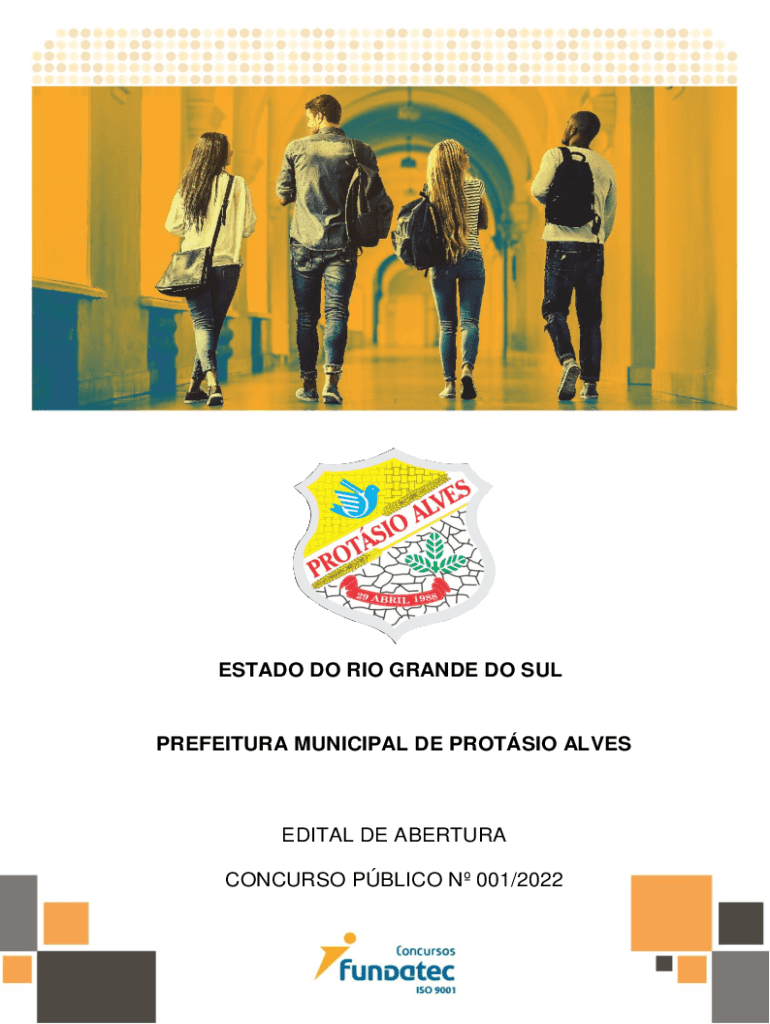 PROTÁSIO ALVES
29 ABRIL 1988

ESTADO DO RIO GRANDE DO SUL

PREFEITURA MUNICIPAL DE PROTÁSIO ALVES

EDITAL DE ABERTURA

CONCURSO PÚBLICO Nº 001/2022

Concursos
fundatec
ISO 9001